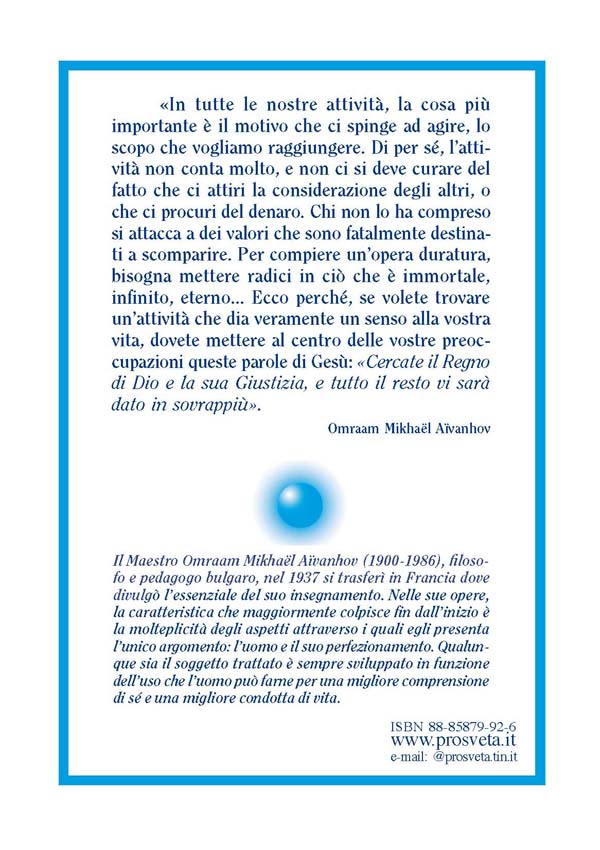 «In tutte le nostre attività, la cosa più importante è il motivo che ci spinge ad agire, lo scopo che vogliamo raggiungere. Di per sé, l'attività non conta molto, e non ci si deve curare del fatto che ci attiri la considerazione degli altri, o che ci procuri del denaro. Chi non lo ha compreso si attacca a dei valori che sono fatalmente destinati a scomparire. Per compiere un'opera duratura, bisogna mettere radici in ciò che è immortale, infinito, eterno... Ecco perché, se volete trovare un'attività che dia veramente un senso alla vostra vita, dovete mettere al centro delle vostre preoccupazioni queste parole di Gesù: «Cercate il Regno di Dio e la sua Giustizia, e tutto il resto vi sarà dato in sovrappiù».

Omraam Mikhaël Aïvanhov

Il Maestro Omraam Mikhaël Aïvanhov (1900-1986), filosofo e pedagogo bulgaro, nel 1937 si trasferì in Francia dove divulgò l'essenziale del suo insegnamento. Nelle sue opere, la caratteristica che maggiormente colpisce fin dall'inizio è la molteplicità degli aspetti attraverso i quali egli presenta l'unico argomento: l'uomo e il suo perfezionamento. Qualunque sia il soggetto trattato è sempre sviluppato in funzione dell'uso che l'uomo può farne per una migliore comprensione di sé e una migliore condotta di vita.

ISBN 88-85879-92-6
www.prosveta.it
e-mail: @prosveta.tin.it